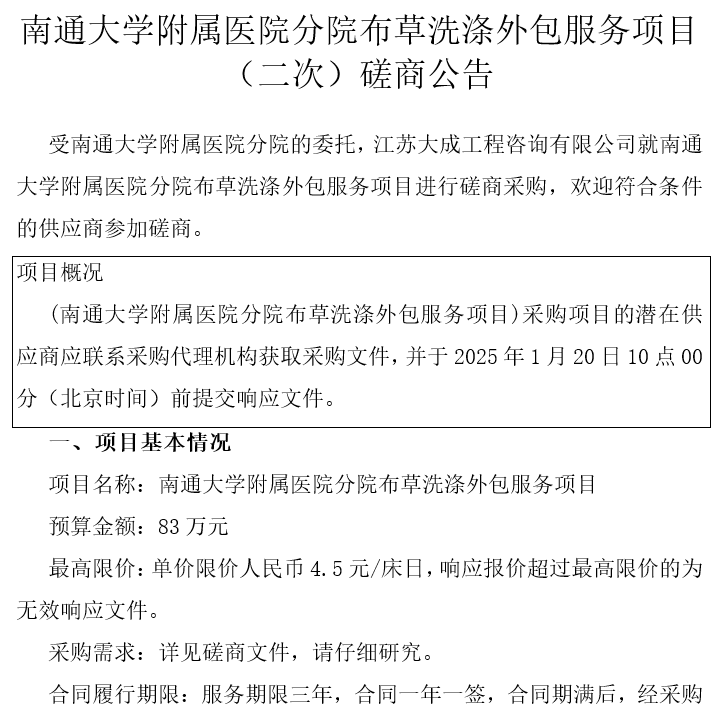 南通大学附属医院分院布草洗涤外包服务项目（二次）磋商公告

受南通大学附属医院分院的委托，江苏大成工程咨询有限公司就南通大学附属医院分院布草洗涤外包服务项目进行磋商采购，欢迎符合条件的供应商参加磋商。

项目概况

(南通大学附属医院分院布草洗涤外包服务项目)采购项目的潜在供应商应联系采购代理机构获取采购文件，并于 2025 年 1 月 20 日 10 点 00 分（北京时间）前提交响应文件。

一、项目基本情况

项目名称：南通大学附属医院分院布草洗涤外包服务项目

预算金额：83 万元

最高限价：单价限价人民币 4.5 元/床日，响应报价超过最高限价的为无效响应文件。

采购需求：详见磋商文件，请仔细研究。

合同履行期限：服务期限三年，合同一年一签，合同期满后，经采购